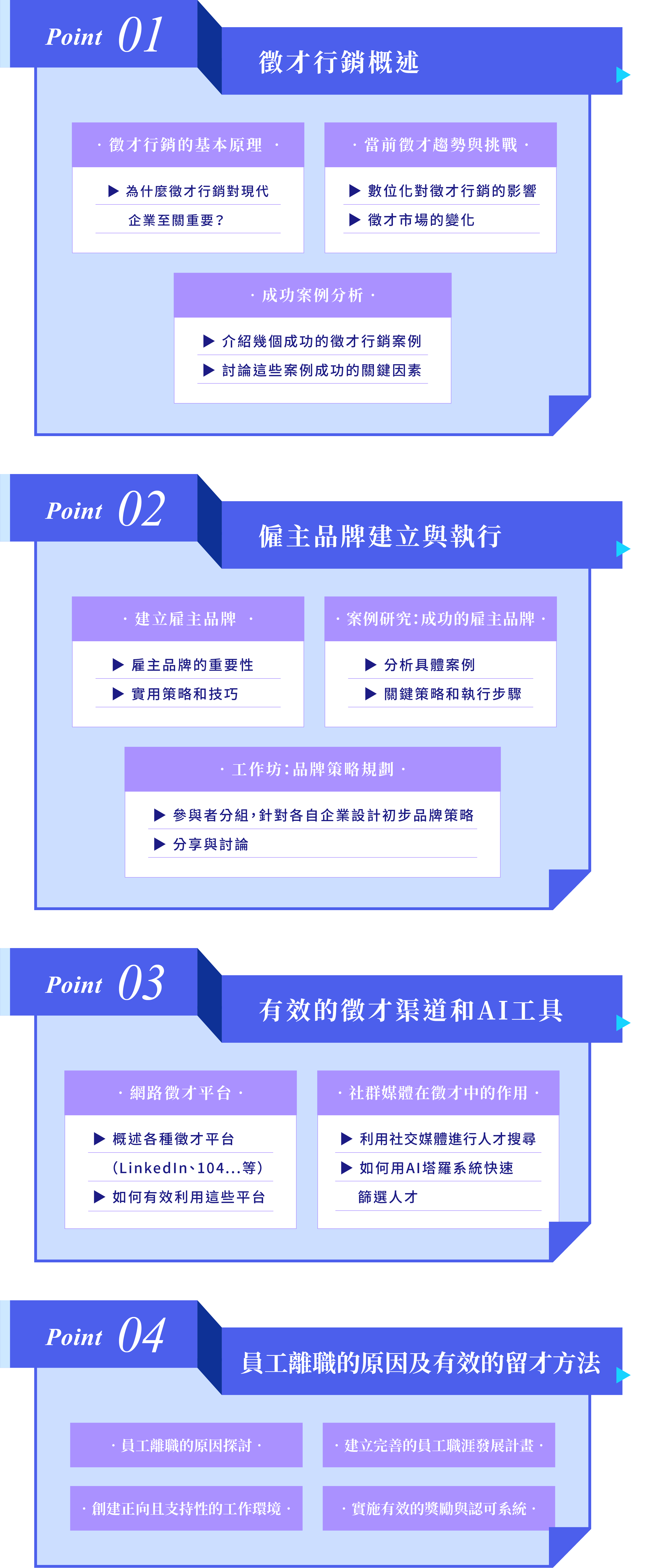 Point 01

徵才行銷概述

· 徵才行銷的基本原理 ·

▶ 為什麼徵才行銷對現代企業至關重要？

· 當前徵才趨勢與挑戰 ·

▶ 數位化對徵才行銷的影響
▶ 徵才市場的變化

· 成功案例分析 ·

▶ 介紹幾個成功的徵才行銷案例
▶ 討論這些案例成功的關鍵因素

Point 02

僱主品牌建立與執行

· 建立雇主品牌 ·

▶ 雇主品牌的重要性
▶ 實用策略和技巧

· 案例研究：成功的雇主品牌 ·

▶ 分析具體案例
▶ 關鍵策略和執行步驟

· 工作坊：品牌策略規劃 ·

▶ 參與者分組，針對各自企業設計初步品牌策略
▶ 分享與討論

Point 03

有效的徵才渠道和AI工具

· 網路徵才平台 ·

▶ 概述各種徵才平台（LinkedIn、104...等）
▶ 如何有效利用這些平台

· 社群媒體在徵才中的作用 ·

▶ 利用社交媒體進行人才搜尋
▶ 如何用AI塔羅系統快速篩選人才

Point 04

員工離職的原因及有效的留才方法

· 員工離職的原因探討 ·

· 建立完善的員工職涯發展計畫 ·

· 創建正向且支持性的工作環境 ·

· 實施有效的獎勵與認可系統 ·